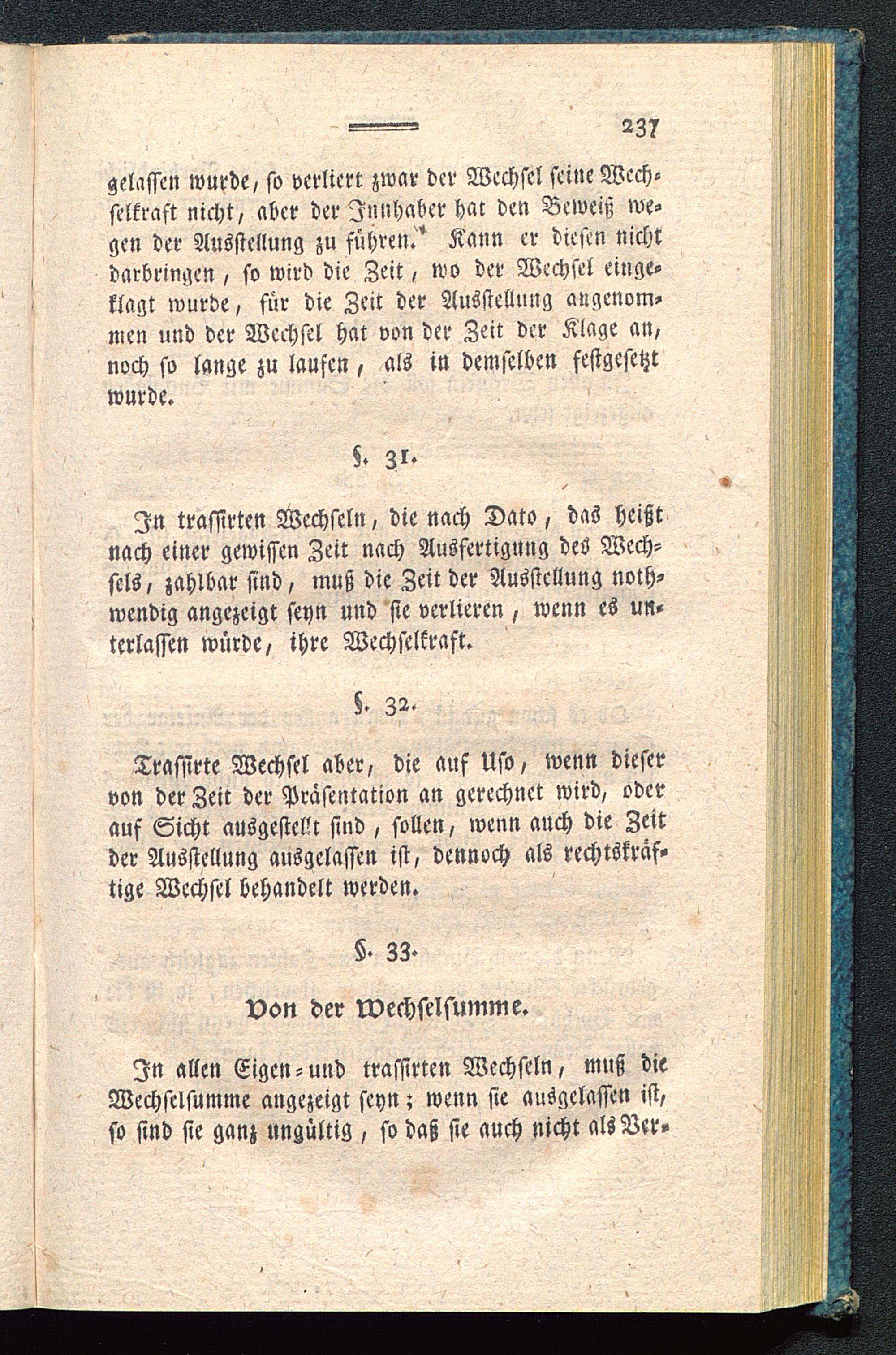 237

gelassen wurde, so verliert zwar der Wechsel seine Wechselkraft nicht, aber der Innhaber hat den Beweiß wegen der Ausstellung zu führen. Kann er diesen nicht darbringen, so wird die Zeit, wo der Wechsel eingeklagt wurde, für die Zeit der Ausstellung angenommen und der Wechsel hat von der Zeit der Klage an, noch so lange zu laufen, als in demselben festgesetzt wurde.

§. 31.

In trassirten Wechseln, die nach Dato, das heißt nach einer gewissen Zeit nach Ausfertigung des Wechsels, zahlbar sind, muß die Zeit der Ausstellung nothwendig angezeigt seyn und sie verlieren, wenn es unterlassen würde, ihre Wechselkraft.

§. 32.

Trassirte Wechsel aber, die auf Uso, wenn dieser von der Zeit der Präsentation an gerechnet wird, oder auf Sicht ausgestellt sind, sollen, wenn auch die Zeit der Ausstellung ausgelassen ist, dennoch als rechtskräftige Wechsel behandelt werden.

§. 33.

Von der Wechselsumme.

In allen Eigen- und trassirten Wechseln, muß die Wechselsumme angezeigt seyn; wenn sie ausgelassen ist, so sind sie ganz ungültig, so daß sie auch nicht als Ver-